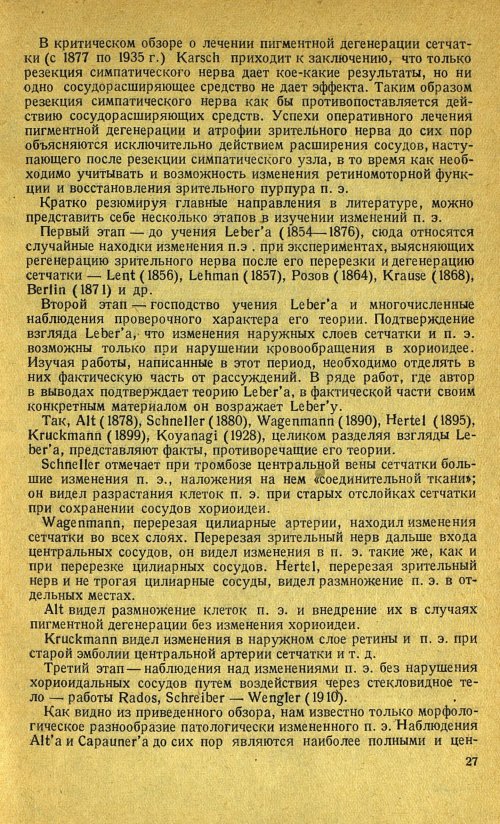 В критическом обзоре о лечении пигментной дегенерации сетчатки (с 1877 по 1935 г.) Karsch приходит к заключению, что только резекция симпатического нерва дает кое-какие результаты, но ни одно сосудорасширяющее средство не дает эффекта. Таким образом резекция симпатического нерва как бы противопоставляется действию сосудорасширяющих средств. Успехи оперативного лечения пигментной дегенерации и атрофии зрительного нерва до сих пор объясняются исключительно действием расширения сосудов, наступающего после резекции симпатического узла, в то время как необходимо учитывать и возможность изменения ретиномоторной функции и восстановления зрительного пурпура п. э.

Кратко резюмируя главные направления в литературе, можно представить себе несколько этапов в изучении изменений п. э.

Первый этап — до учения Leber'а (1854—1876), сюда относятся случайные находки изменения п.э . при экспериментах, выясняющих регенерацию зрительного нерва после его перерезки и дегенерацию сетчатки — Lent (1856), Lehman (1857), Розов (1864), Krause (1868), Berlin (1871) и др.

Второй этап — господство учения Leber'а и многочисленные наблюдения проверочного характера его теории. Подтверждение взгляда Leber'а, что изменения наружных слоев сетчатки и п. э. возможны только при нарушении кровообращения в хориоидее. Изучая работы, написанные в этот период, необходимо отделять в них фактическую часть от рассуждений. В ряде работ, где автор в выводах подтверждает теорию Leber'а, в фактической части своим конкретным материалом он возражает Leber'у.

Так, Alt (1878), Schneller (1880), Wagenmann (1890), Hertel (1895), Kruckmann (1899), Koyanagi (1928), целиком разделяя взгляды Leber'а, представляют факты, противоречащие его теории.

Schneller отмечает при тромбозе центральной вены сетчатки большие изменения п. э., наложения на нем «соединительной ткани»; он видел разрастания клеток п. э. при старых отслойках сетчатки при сохранении сосудов хориоидеи.

Wagenmann, перерезая цилиарные артерии, находил изменения сетчатки во всех слоях. Перерезая зрительный нерв дальше входа центральных сосудов, он видел изменения в п. э. такие же, как и при перерезке цилиарных сосудов. Hertel, перерезая зрительный нерв и не трогая цилиарные сосуды, видел размножение п. э. в отдельных местах.

Alt видел размножение клеток п. э. и внедрение их в случаях пигментной дегенерации без изменения хориоидеи.

Kruckmann видел изменения в наружном слое ретины и п. э. при старой эмболии центральной артерии сетчатки и т. д.

Третий этап — наблюдения над изменениями п. э. без нарушения хориоидальных сосудов путем воздействия через стекловидное тело — работы Rados, Schreiber — Wengler (1910).

Как видно из приведенного обзора, нам известно только морфологическое разнообразие патологически измененного п. э. Наблюдения Alt'а и Capauner'а до сих пор являются наиболее полными и цен-

27